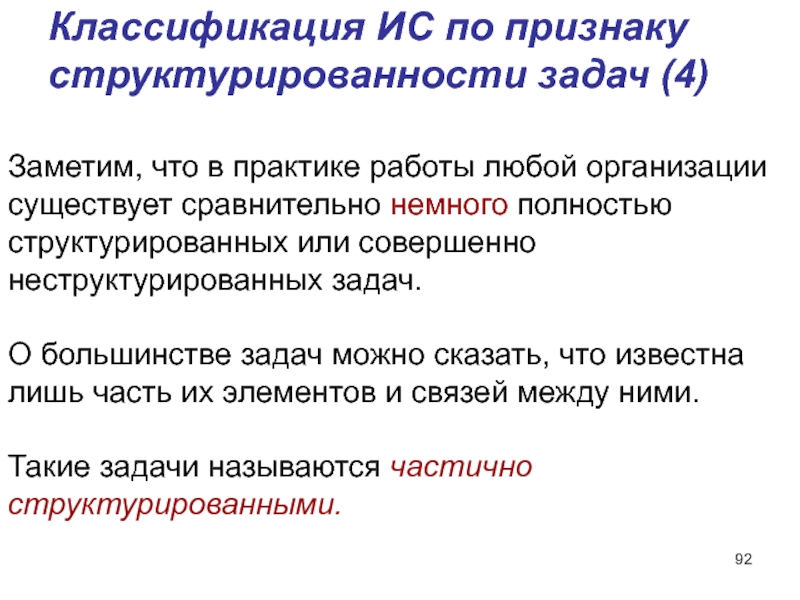 Классификация ИС по признаку структурированности задач (4)

Заметим, что в практике работы любой организации существует сравнительно немного полностью структурированных или совершенно неструктурированных задач.

О большинстве задач можно сказать, что известна лишь часть их элементов и связей между ними.

Такие задачи называются частично структурированными.

92